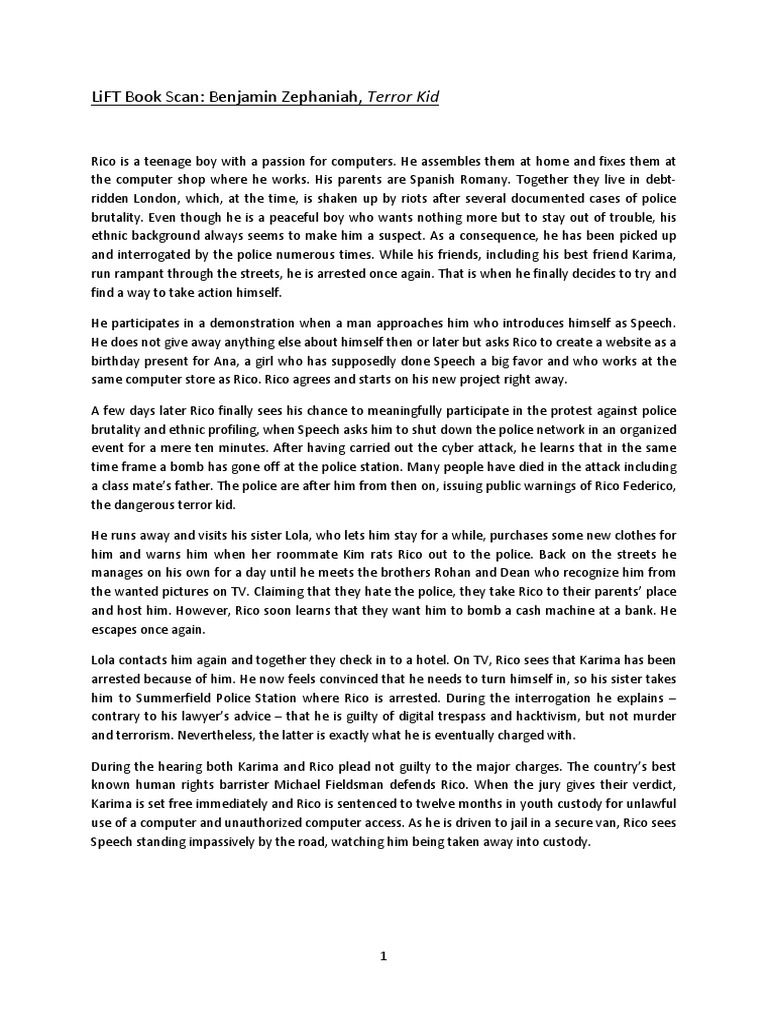 LiFT Book Scan: Benjamin Zephaniah, Terror Kid

Rico is a teenage boy with a passion for computers. He assembles them at home and fixes them at the computer shop where he works. His parents are Spanish Romany. Together they live in debt-ridden London, which, at the time, is shaken up by riots after several documented cases of police brutality. Even though he is a peaceful boy who wants nothing more but to stay out of trouble, his ethnic background always seems to make him a suspect. As a consequence, he has been picked up and interrogated by the police numerous times. While his friends, including his best friend Karima, run rampant through the streets, he is arrested once again. That is when he finally decides to try and find a way to take action himself.

He participates in a demonstration when a man approaches him who introduces himself as Speech. He does not give away anything else about himself then or later but asks Rico to create a website as a birthday present for Ana, a girl who has supposedly done Speech a big favor and who works at the same computer store as Rico. Rico agrees and starts on his new project right away.

A few days later Rico finally sees his chance to meaningfully participate in the protest against police brutality and ethnic profiling, when Speech asks him to shut down the police network in an organized event for a mere ten minutes. After having carried out the cyber attack, he learns that in the same time frame a bomb has gone off at the police station. Many people have died in the attack including a class mate's father. The police are after him from then on, issuing public warnings of Rico Federico, the dangerous terror kid.

He runs away and visits his sister Lola, who lets him stay for a while, purchases some new clothes for him and warns him when her roommate Kim rats Rico out to the police. Back on the streets he manages on his own for a day until he meets the brothers Rohan and Dean who recognize him from the wanted pictures on TV. Claiming that they hate the police, they take Rico to their parents' place and host him. However, Rico soon learns that they want him to bomb a cash machine at a bank. He escapes once again.

Lola contacts him again and together they check in to a hotel. On TV, Rico sees that Karima has been arrested because of him. He now feels convinced that he needs to turn himself in, so his sister takes him to Summerfield Police Station where Rico is arrested. During the interrogation he explains – contrary to his lawyer's advice – that he is guilty of digital trespass and hacktivism, but not murder and terrorism. Nevertheless, the latter is exactly what he is eventually charged with.

During the hearing both Karima and Rico plead not guilty to the major charges. The country's best known human rights barrister Michael Fieldsman defends Rico. When the jury gives their verdict, Karima is set free immediately and Rico is sentenced to twelve months in youth custody for unlawful use of a computer and unauthorized computer access. As he is driven to jail in a secure van, Rico sees Speech standing impassively by the road, watching him being taken away into custody.

1